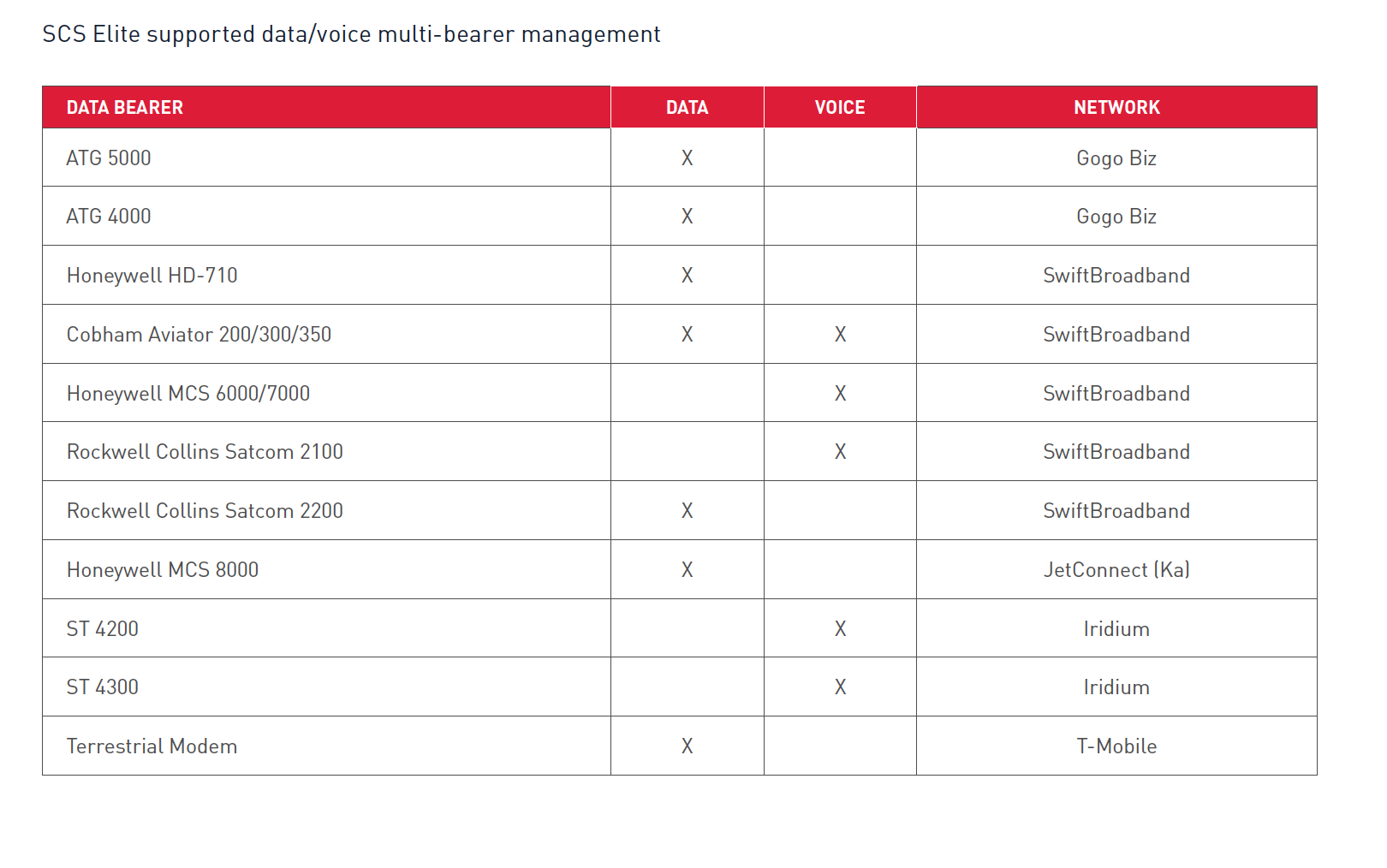 SCS Elite supported data/voice multi-bearer management

| DATA BEARER | DATA | VOICE | NETWORK |
|---|---|---|---|
| ATG 5000 | X | | Gogo Biz |
| ATG 4000 | X | | Gogo Biz |
| Honeywell HD-710 | X | | SwiftBroadband |
| Cobham Aviator 200/300/350 | X | X | SwiftBroadband |
| Honeywell MCS 6000/7000 | | X | SwiftBroadband |
| Rockwell Collins Satcom 2100 | | X | SwiftBroadband |
| Rockwell Collins Satcom 2200 | X | | SwiftBroadband |
| Honeywell MCS 8000 | X | | JetConnect (Ka) |
| ST 4200 | | X | Iridium |
| ST 4300 | | X | Iridium |
| Terrestrial Modem | X | | T-Mobile |